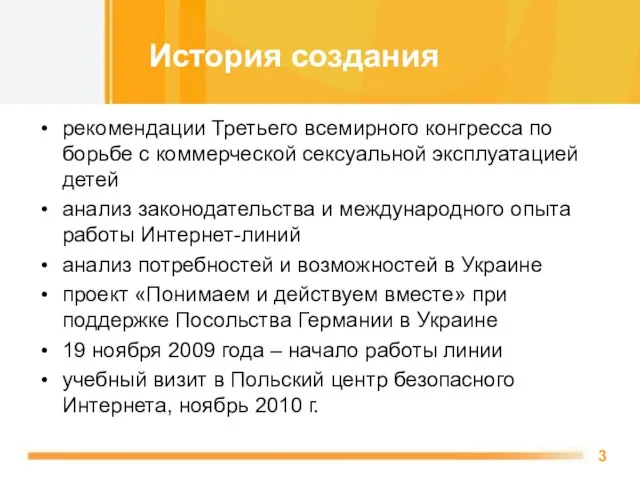 История создания

• рекомендации Третьего всемирного конгресса по борьбе с коммерческой сексуальной эксплуатацией детей
• анализ законодательства и международного опыта работы Интернет-линий
• анализ потребностей и возможностей в Украине
• проект «Понимаем и действуем вместе» при поддержке Посольства Германии в Украине
• 19 ноября 2009 года – начало работы линии
• учебный визит в Польский центр безопасного Интернета, ноябрь 2010 г.

3